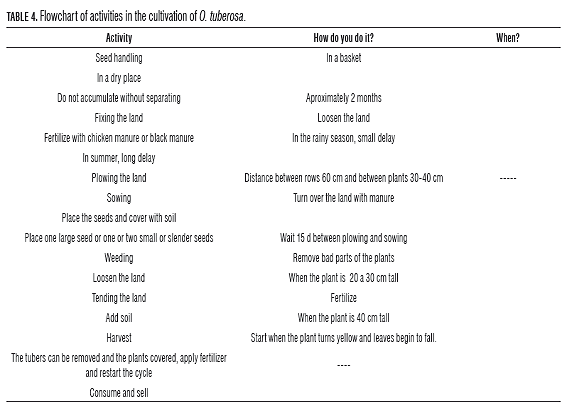 TABLE 4. Flowchart of activities in the cultivation of O. tuberosa.

| Activity | How do you do it? | When? |
|---|---|---|
| Seed handling | In a basket | |
| In a dry place | | |
| Do not accumulate without separating | Aproximately 2 months | |
| Fixing the land | Loosen the land | |
| Fertilize with chicken manure or black manure | In the rainy season, small delay | |
| In summer, long delay | | |
| Plowing the land | Distance between rows 60 cm and between plants 30-40 cm | ----- |
| Sowing | Turn over the land with manure | |
| Place the seeds and cover with soil | | |
| Place one large seed or one or two small or slender seeds | Wait 15 d between plowing and sowing | |
| Weeding | Remove bad parts of the plants | |
| Loosen the land | When the plant is 20 a 30 cm tall | |
| Tending the land | Fertilize | |
| Add soil | When the plant is 40 cm tall | |
| Harvest | Start when the plant turns yellow and leaves begin to fall. | |
| The tubers can be removed and the plants covered, apply fertilizer and restart the cycle | ---- | |
| Consume and sell | | |